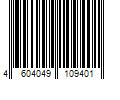 4 604049 109401